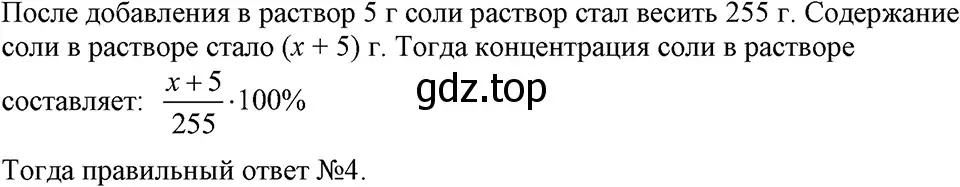 После добавления в раствор 5 г соли раствор стал весить 255 г. Содержание соли в растворе стало $(x + 5)$ г. Тогда концентрация соли в растворе составляет: $\frac{x+5}{255} \cdot 100\%$

gdz.top

Тогда правильный ответ №4.